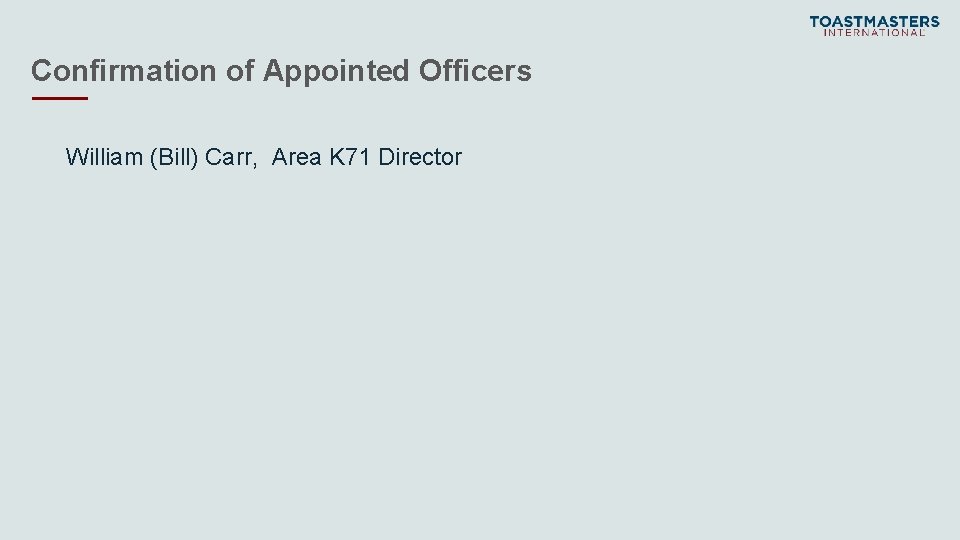 TOASTMASTERS
INTERNATIONAL

Confirmation of Appointed Officers

William (Bill) Carr, Area K71 Director